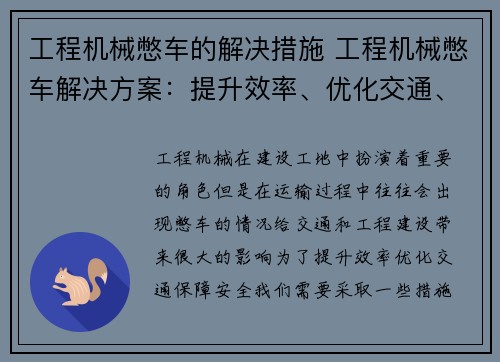 工程机械憋车的解决措施 工程机械憋车解决方案：提升效率、优化交通、

工程机械在建设工地中扮演着重要的角色但是在运输过程中往往会出现憋车的情况给交通和工程建设带来很大的影响为了提升效率优化交通保障安全我们需要采取一些措施